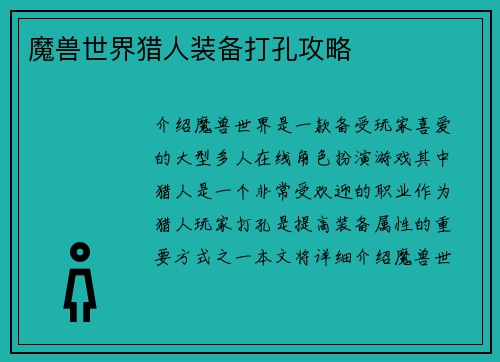 魔兽世界猎人装备打孔攻略

介绍魔兽世界是一款备受玩家喜爱的大型多人在线角色扮演游戏其中猎人是一个非常受欢迎的职业作为猎人玩家打孔是提高装备属性的重要方式之一本文将详细介绍魔兽世